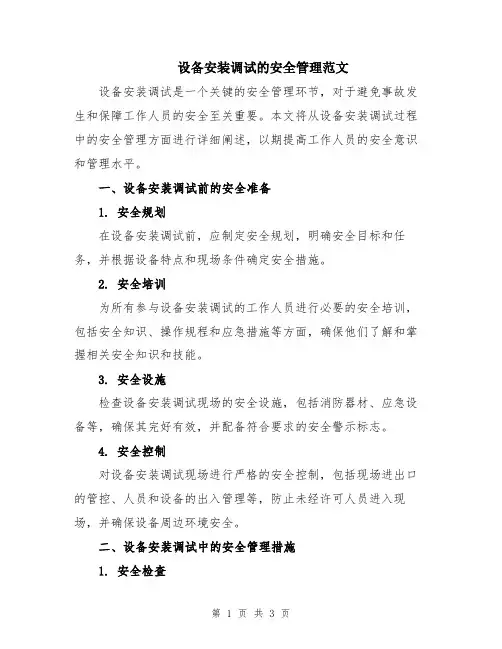 设备安装调试的安全管理范文

设备安装调试是一个关键的安全管理环节，对于避免事故发生和保障工作人员的安全至关重要。本文将从设备安装调试过程中的安全管理方面进行详细阐述，以期提高工作人员的安全意识和管理水平。

一、设备安装调试前的安全准备

1. 安全规划

在设备安装调试前，应制定安全规划，明确安全目标和任务，并根据设备特点和现场条件确定安全措施。

2. 安全培训

为所有参与设备安装调试的工作人员进行必要的安全培训，包括安全知识、操作规程和应急措施等方面，确保他们了解和掌握相关安全知识和技能。

3. 安全设施

检查设备安装调试现场的安全设施，包括消防器材、应急设备等，确保其完好有效，并配备符合要求的安全警示标志。

4. 安全控制

对设备安装调试现场进行严格的安全控制，包括现场进出口的管控、人员和设备的出入管理等，防止未经许可人员进入现场，并确保设备周边环境安全。

二、设备安装调试中的安全管理措施

1. 安全检查

第 1 页 共 3 页